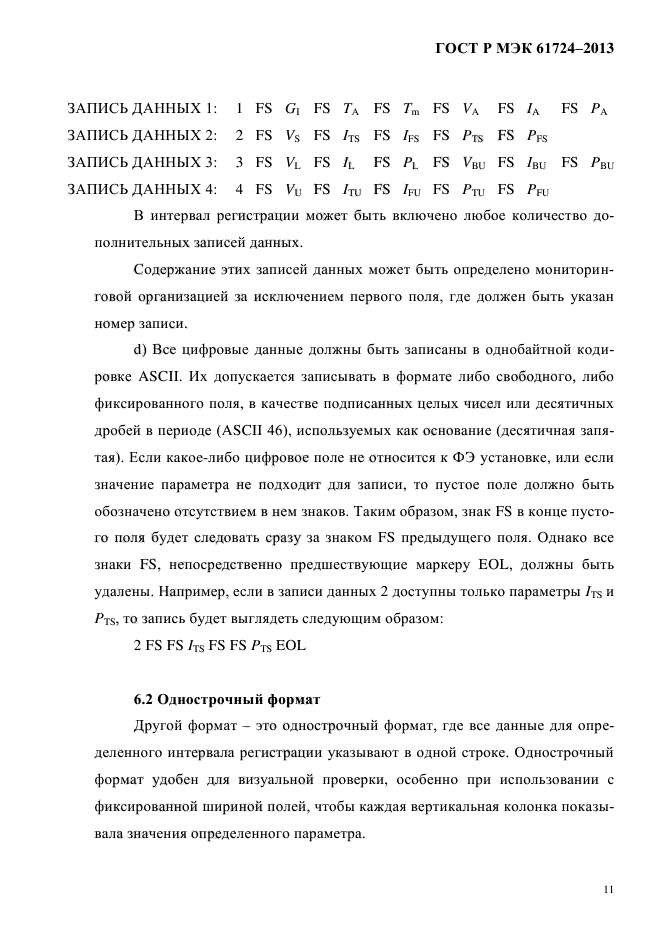 ГОСТ Р МЭК 61724–2013

ЗАПИСЬ ДАННЫХ 1: 1 FS $G_I$ FS $T_A$ FS $T_m$ FS $V_A$ FS $I_A$ FS $P_A$

ЗАПИСЬ ДАННЫХ 2: 2 FS $V_S$ FS $I_{TS}$ FS $I_{FS}$ FS $P_{TS}$ FS $P_{FS}$

ЗАПИСЬ ДАННЫХ 3: 3 FS $V_L$ FS $I_L$ FS $P_L$ FS $V_{BU}$ FS $I_{BU}$ FS $P_{BU}$

ЗАПИСЬ ДАННЫХ 4: 4 FS $V_U$ FS $I_{TU}$ FS $I_{FU}$ FS $P_{TU}$ FS $P_{FU}$

В интервал регистрации может быть включено любое количество дополнительных записей данных.

Содержание этих записей данных может быть определено мониторинговой организацией за исключением первого поля, где должен быть указан номер записи.

d) Все цифровые данные должны быть записаны в однобайтной кодировке ASCII. Их допускается записывать в формате либо свободного, либо фиксированного поля, в качестве подписанных целых чисел или десятичных дробей в периоде (ASCII 46), используемых как основание (десятичная запятая). Если какое-либо цифровое поле не относится к ФЭ установке, или если значение параметра не подходит для записи, то пустое поле должно быть обозначено отсутствием в нем знаков. Таким образом, знак FS в конце пустого поля будет следовать сразу за знаком FS предыдущего поля. Однако все знаки FS, непосредственно предшествующие маркеру EOL, должны быть удалены. Например, если в записи данных 2 доступны только параметры $I_{TS}$ и $P_{TS}$, то запись будет выглядеть следующим образом:

2 FS FS $I_{TS}$ FS FS $P_{TS}$ EOL

6.2 Однострочный формат

Другой формат – это однострочный формат, где все данные для определенного интервала регистрации указывают в одной строке. Однострочный формат удобен для визуальной проверки, особенно при использовании с фиксированной шириной полей, чтобы каждая вертикальная колонка показывала значения определенного параметра.

11